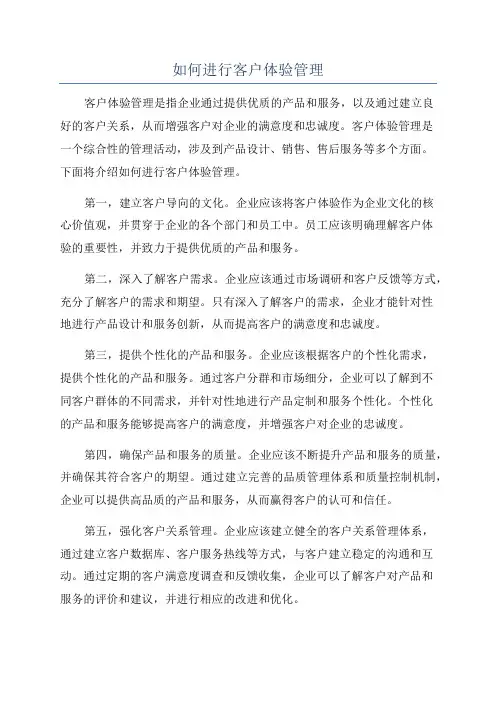 如何进行客户体验管理

客户体验管理是指企业通过提供优质的产品和服务，以及通过建立良好的客户关系，从而增强客户对企业的满意度和忠诚度。客户体验管理是一个综合性的管理活动，涉及到产品设计、销售、售后服务等多个方面。下面将介绍如何进行客户体验管理。

第一，建立客户导向的文化。企业应该将客户体验作为企业文化的核心价值观，并贯穿于企业的各个部门和员工中。员工应该明确理解客户体验的重要性，并致力于提供优质的产品和服务。

第二，深入了解客户需求。企业应该通过市场调研和客户反馈等方式，充分了解客户的需求和期望。只有深入了解客户的需求，企业才能针对性地进行产品设计和服务创新，从而提高客户的满意度和忠诚度。

第三，提供个性化的产品和服务。企业应该根据客户的个性化需求，提供个性化的产品和服务。通过客户分群和市场细分，企业可以了解到不同客户群体的不同需求，并针对性地进行产品定制和服务个性化。个性化的产品和服务能够提高客户的满意度，并增强客户对企业的忠诚度。

第四，确保产品和服务的质量。企业应该不断提升产品和服务的质量，并确保其符合客户的期望。通过建立完善的品质管理体系和质量控制机制，企业可以提供高品质的产品和服务，从而赢得客户的认可和信任。

第五，强化客户关系管理。企业应该建立健全的客户关系管理体系，通过建立客户数据库、客户服务热线等方式，与客户建立稳定的沟通和互动。通过定期的客户满意度调查和反馈收集，企业可以了解客户对产品和服务的评价和建议，并进行相应的改进和优化。